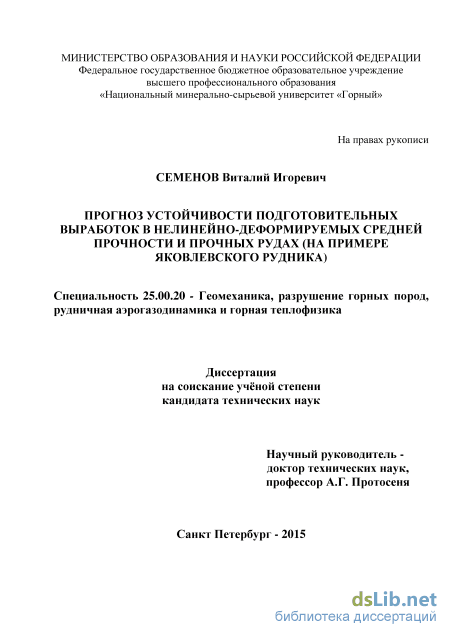 МИНИСТЕРСТВО ОБРАЗОВАНИЯ И НАУКИ РОССИЙСКОЙ ФЕДЕРАЦИИ
Федеральное государственное бюджетное образовательное учреждение
высшего профессионального образования
«Национальный минерально-сырьевой университет «Горный»

На правах рукописи

СЕМЕНОВ Виталий Игоревич

ПРОГНОЗ УСТОЙЧИВОСТИ ПОДГОТОВИТЕЛЬНЫХ ВЫРАБОТОК В НЕЛИНЕЙНО-ДЕФОРМИРУЕМЫХ СРЕДНЕЙ ПРОЧНОСТИ И ПРОЧНЫХ РУДАХ (НА ПРИМЕРЕ ЯКОВЛЕВСКОГО РУДНИКА)

Специальность 25.00.20 - Геомеханика, разрушение горных пород, рудничная аэрогазодинамика и горная теплофизика

Диссертация
на соискание учёной степени
кандидата технических наук

Научный руководитель -
доктор технических наук,
профессор А.Г. Протосеня

Санкт Петербург - 2015

dsLib.net
библиотека диссертаций